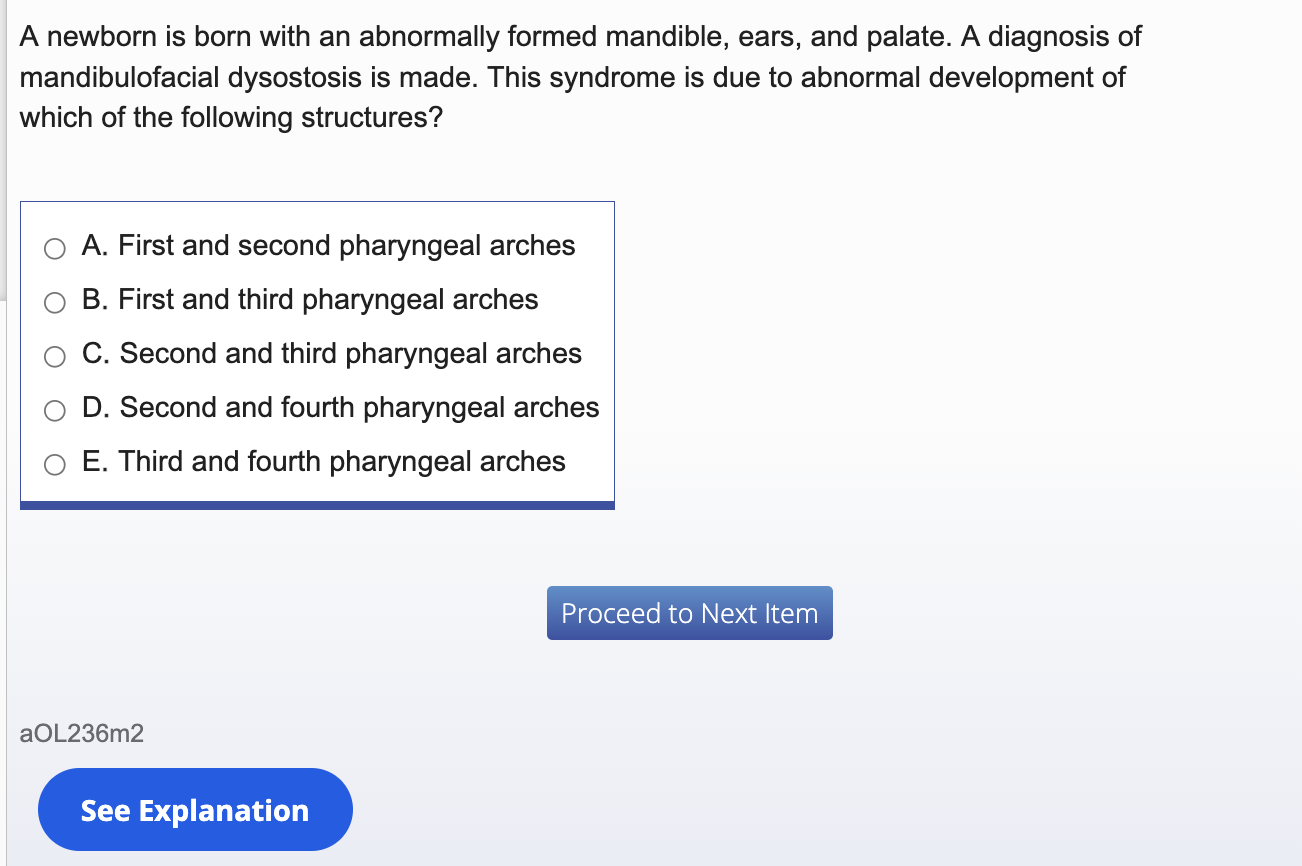 A newborn is born with an abnormally formed mandible, ears, and palate. A diagnosis of mandibulofacial dysostosis is made. This syndrome is due to abnormal development of which of the following structures?

A. First and second pharyngeal arches
B. First and third pharyngeal arches
C. Second and third pharyngeal arches
D. Second and fourth pharyngeal arches
E. Third and fourth pharyngeal arches

Proceed to Next Item

aOL236m2

See Explanation